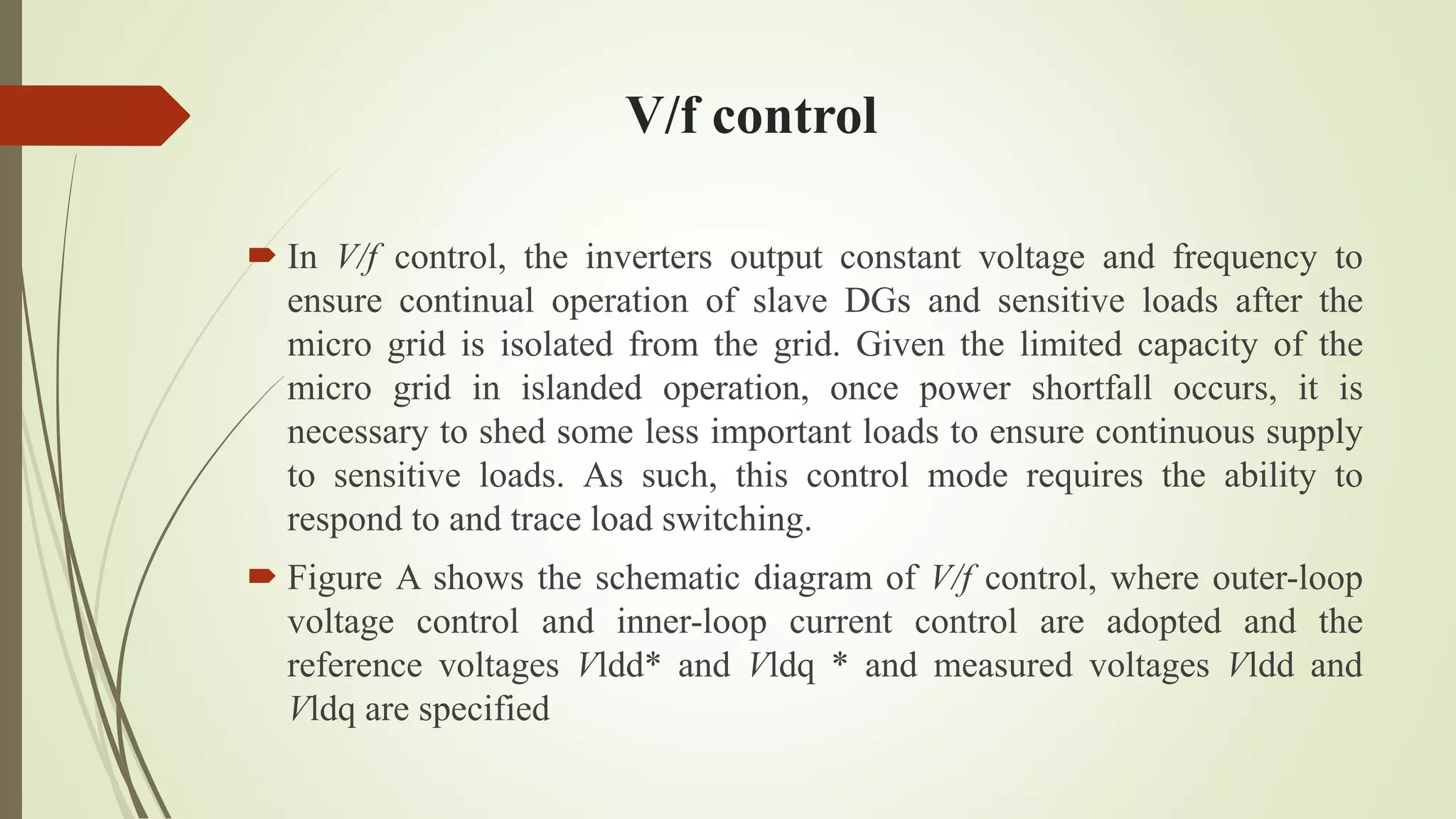 V/f control

In V/f control, the inverters output constant voltage and frequency to ensure continual operation of slave DGs and sensitive loads after the micro grid is isolated from the grid. Given the limited capacity of the micro grid in islanded operation, once power shortfall occurs, it is necessary to shed some less important loads to ensure continuous supply to sensitive loads. As such, this control mode requires the ability to respond to and trace load switching.

Figure A shows the schematic diagram of V/f control, where outer-loop voltage control and inner-loop current control are adopted and the reference voltages Vldd* and Vldq * and measured voltages Vldd and Vldq are specified